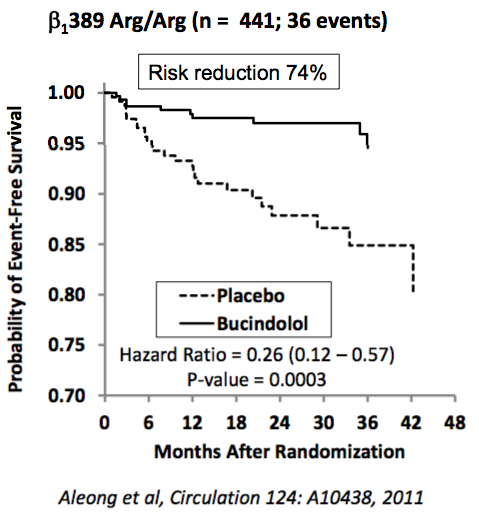 $\beta_1$389 Arg/Arg (n = 441; 36 events)

Risk reduction 74%

Probability of Event-Free Survival

1.00
0.95
0.90
0.85
0.80
0.75
0.70

Placebo
Bucindolol

Hazard Ratio = 0.26 (0.12 – 0.57)
P-value = 0.0003

0 6 12 18 24 30 36 42 48

Months After Randomization

Aleong et al, Circulation 124: A10438, 2011